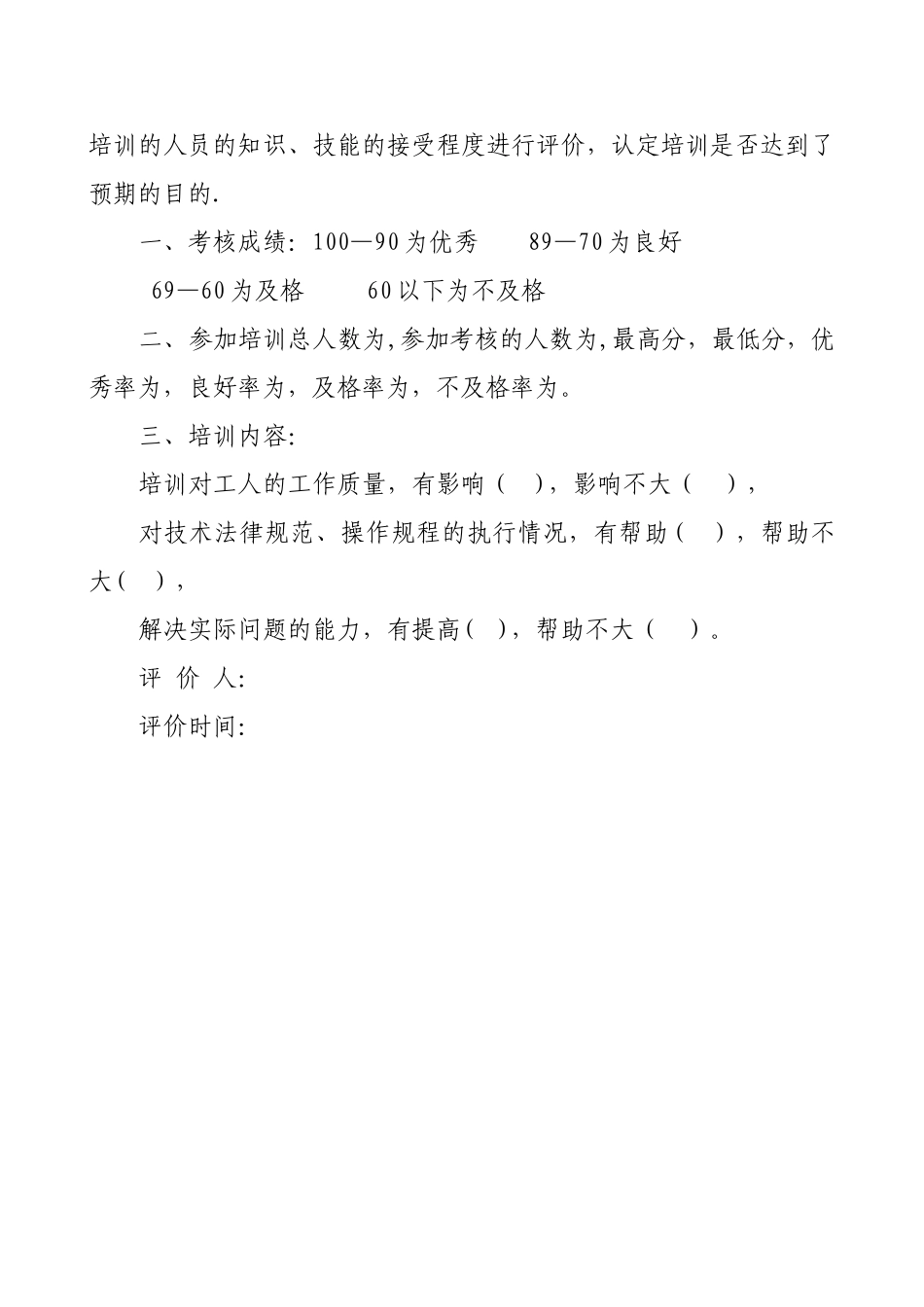 培训的人员的知识、技能的接受程度进行评价，认定培训是否达到了预期的目的.

一、考核成绩：100—90为优秀　　89—70为良好

69—60为及格　　60以下为不及格

二、参加培训总人数为,参加考核的人数为,最高分，最低分，优秀率为，良好率为，及格率为，不及格率为。

三、培训内容：

培训对工人的工作质量，有影响（　），影响不大（　），

对技术法律规范、操作规程的执行情况，有帮助（　），帮助不大（　），

解决实际问题的能力，有提高（　），帮助不大（　）。

评 价 人：

评价时间：